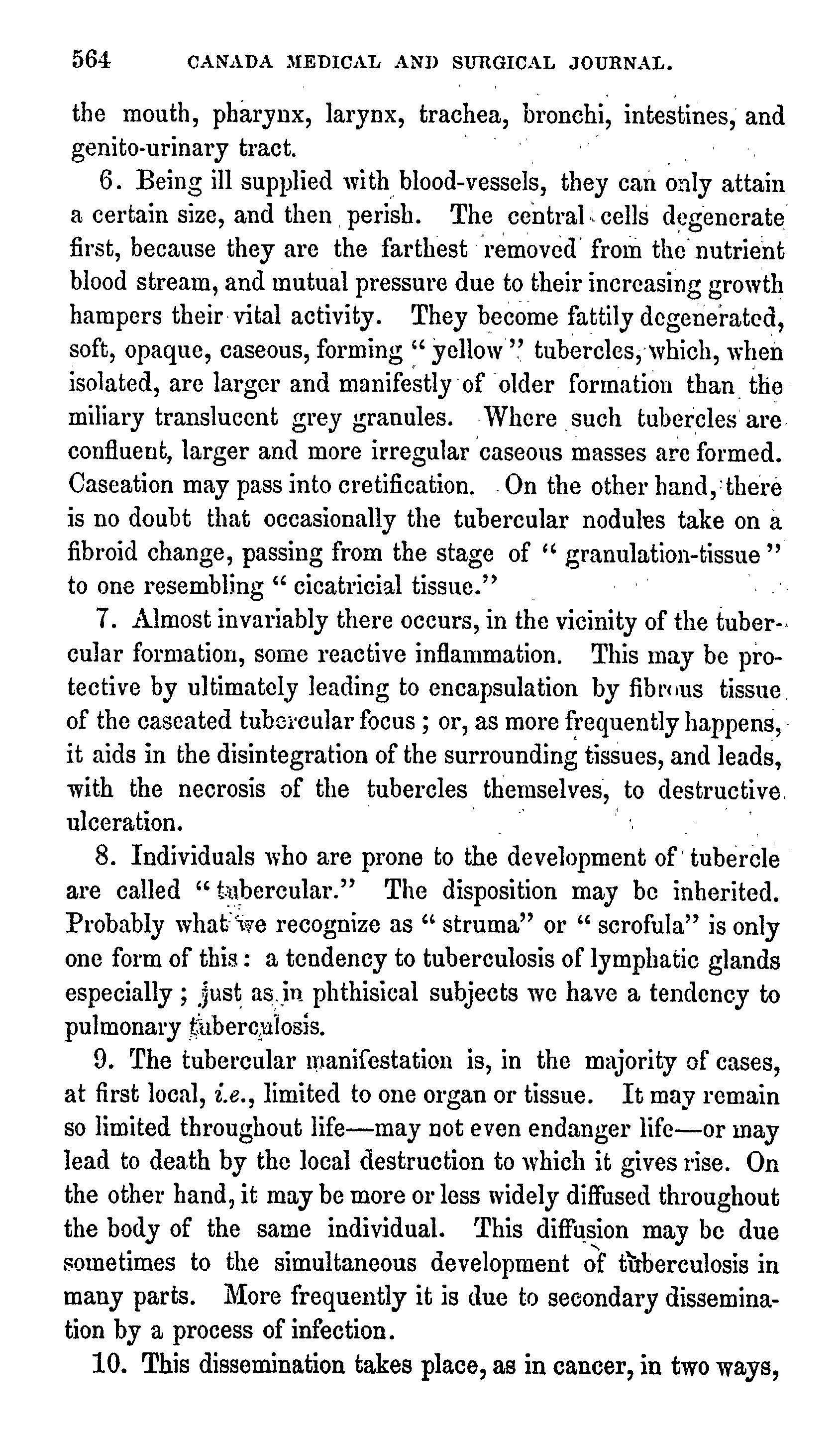 564 CANADA MEDICAL AND SURGICAL JOURNAL.

the mouth, pharynx, larynx, trachea, bronchi, intestines, and genito-urinary tract.

6. Being ill supplied with blood-vessels, they can only attain a certain size, and then perish. The central cells degenerate first, because they are the farthest removed from the nutrient blood stream, and mutual pressure due to their increasing growth hampers their vital activity. They become fattily degenerated, soft, opaque, caseous, forming "yellow" tubercles, which, when isolated, are larger and manifestly of older formation than the miliary translucent grey granules. Where such tubercles are confluent, larger and more irregular caseous masses are formed. Caseation may pass into cretification. On the other hand, there is no doubt that occasionally the tubercular nodules take on a fibroid change, passing from the stage of "granulation-tissue" to one resembling "cicatricial tissue."

7. Almost invariably there occurs, in the vicinity of the tubercular formation, some reactive inflammation. This may be protective by ultimately leading to encapsulation by fibrous tissue of the caseated tubercular focus; or, as more frequently happens, it aids in the disintegration of the surrounding tissues, and leads, with the necrosis of the tubercles themselves, to destructive ulceration.

8. Individuals who are prone to the development of tubercle are called "tubercular." The disposition may be inherited. Probably what we recognize as "struma" or "scrofula" is only one form of this: a tendency to tuberculosis of lymphatic glands especially; just as in phthisical subjects we have a tendency to pulmonary tuberculosis.

9. The tubercular manifestation is, in the majority of cases, at first local, i.e., limited to one organ or tissue. It may remain so limited throughout life—may not even endanger life—or may lead to death by the local destruction to which it gives rise. On the other hand, it may be more or less widely diffused throughout the body of the same individual. This diffusion may be due sometimes to the simultaneous development of tuberculosis in many parts. More frequently it is due to secondary dissemination by a process of infection.

10. This dissemination takes place, as in cancer, in two ways,